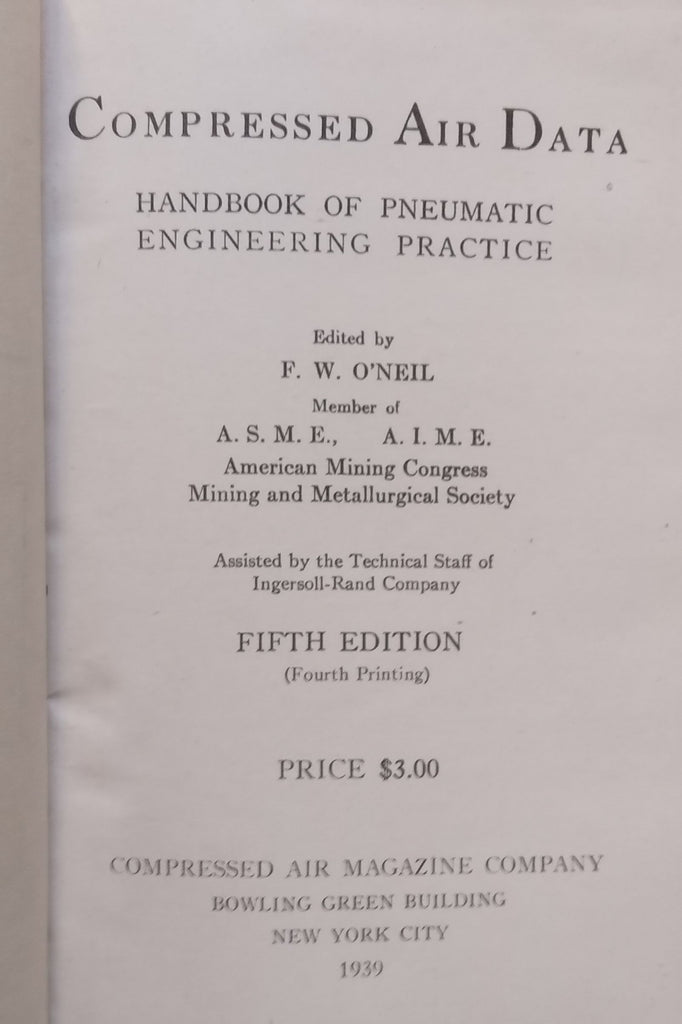 COMPRESSED AIR DATA

HANDBOOK OF PNEUMATIC
ENGINEERING PRACTICE

Edited by
F. W. O'NEIL
Member of
A. S. M. E.,     A. I. M. E.
American Mining Congress
Mining and Metallurgical Society

Assisted by the Technical Staff of
Ingersoll-Rand Company

FIFTH EDITION
(Fourth Printing)

PRICE $3.00

COMPRESSED AIR MAGAZINE COMPANY
BOWLING GREEN BUILDING
NEW YORK CITY
1939